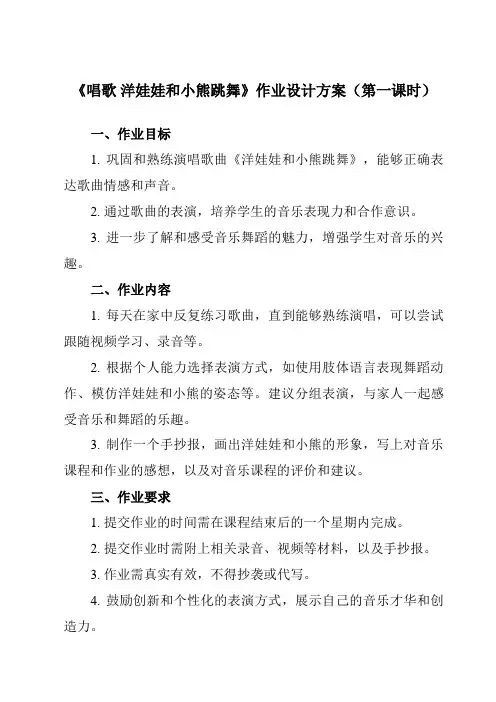 《唱歌 洋娃娃和小熊跳舞》作业设计方案（第一课时）

一、作业目标

1. 巩固和熟练演唱歌曲《洋娃娃和小熊跳舞》，能够正确表达歌曲情感和声音。

2. 通过歌曲的表演，培养学生的音乐表现力和合作意识。

3. 进一步了解和感受音乐舞蹈的魅力，增强学生对音乐的兴趣。

二、作业内容

1. 每天在家中反复练习歌曲，直到能够熟练演唱，可以尝试跟随视频学习、录音等。

2. 根据个人能力选择表演方式，如使用肢体语言表现舞蹈动作、模仿洋娃娃和小熊的姿态等。建议分组表演，与家人一起感受音乐和舞蹈的乐趣。

3. 制作一个手抄报，画出洋娃娃和小熊的形象，写上对音乐课程和作业的感想，以及对音乐课程的评价和建议。

三、作业要求

1. 提交作业的时间需在课程结束后的一个星期内完成。

2. 提交作业时需附上相关录音、视频等材料，以及手抄报。

3. 作业需真实有效，不得抄袭或代写。

4. 鼓励创新和个性化的表演方式，展示自己的音乐才华和创造力。